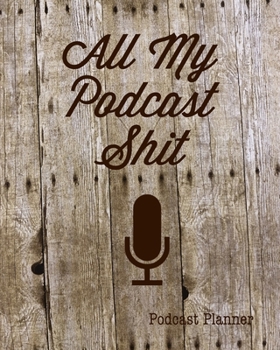 All My Podcast Shit

Podcast Planner